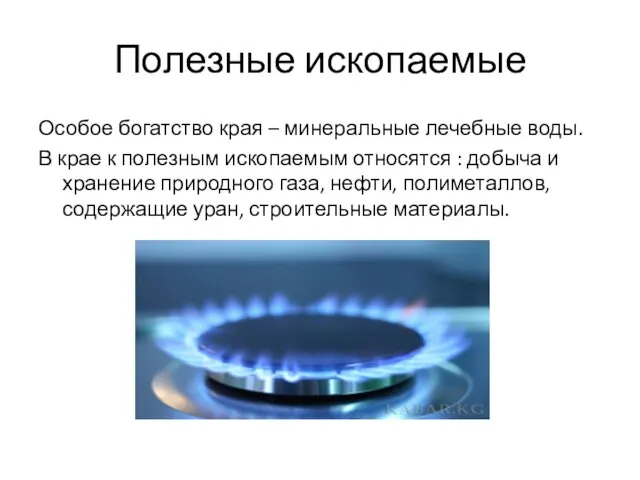 Полезные ископаемые

Особое богатство края – минеральные лечебные воды.

В крае к полезным ископаемым относятся : добыча и хранение природного газа, нефти, полиметаллов, содержащие уран, строительные материалы.

KABAR.KG